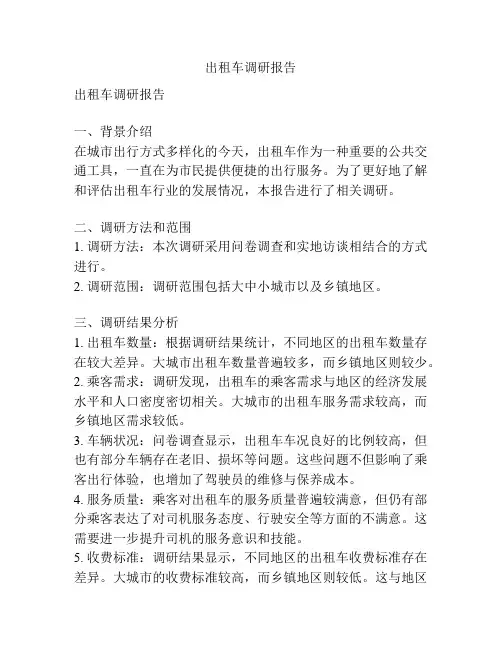 出租车调研报告

出租车调研报告

一、背景介绍
在城市出行方式多样化的今天，出租车作为一种重要的公共交通工具，一直在为市民提供便捷的出行服务。为了更好地了解和评估出租车行业的发展情况，本报告进行了相关调研。

二、调研方法和范围
1. 调研方法：本次调研采用问卷调查和实地访谈相结合的方式进行。
2. 调研范围：调研范围包括大中小城市以及乡镇地区。

三、调研结果分析
1. 出租车数量：根据调研结果统计，不同地区的出租车数量存在较大差异。大城市出租车数量普遍较多，而乡镇地区则较少。
2. 乘客需求：调研发现，出租车的乘客需求与地区的经济发展水平和人口密度密切相关。大城市的出租车服务需求较高，而乡镇地区需求较低。
3. 车辆状况：问卷调查显示，出租车车况良好的比例较高，但也有部分车辆存在老旧、损坏等问题。这些问题不但影响了乘客出行体验，也增加了驾驶员的维修与保养成本。
4. 服务质量：乘客对出租车的服务质量普遍较满意，但仍有部分乘客表达了对司机服务态度、行驶安全等方面的不满意。这需要进一步提升司机的服务意识和技能。
5. 收费标准：调研结果显示，不同地区的出租车收费标准存在差异。大城市的收费标准较高，而乡镇地区则较低。这与地区